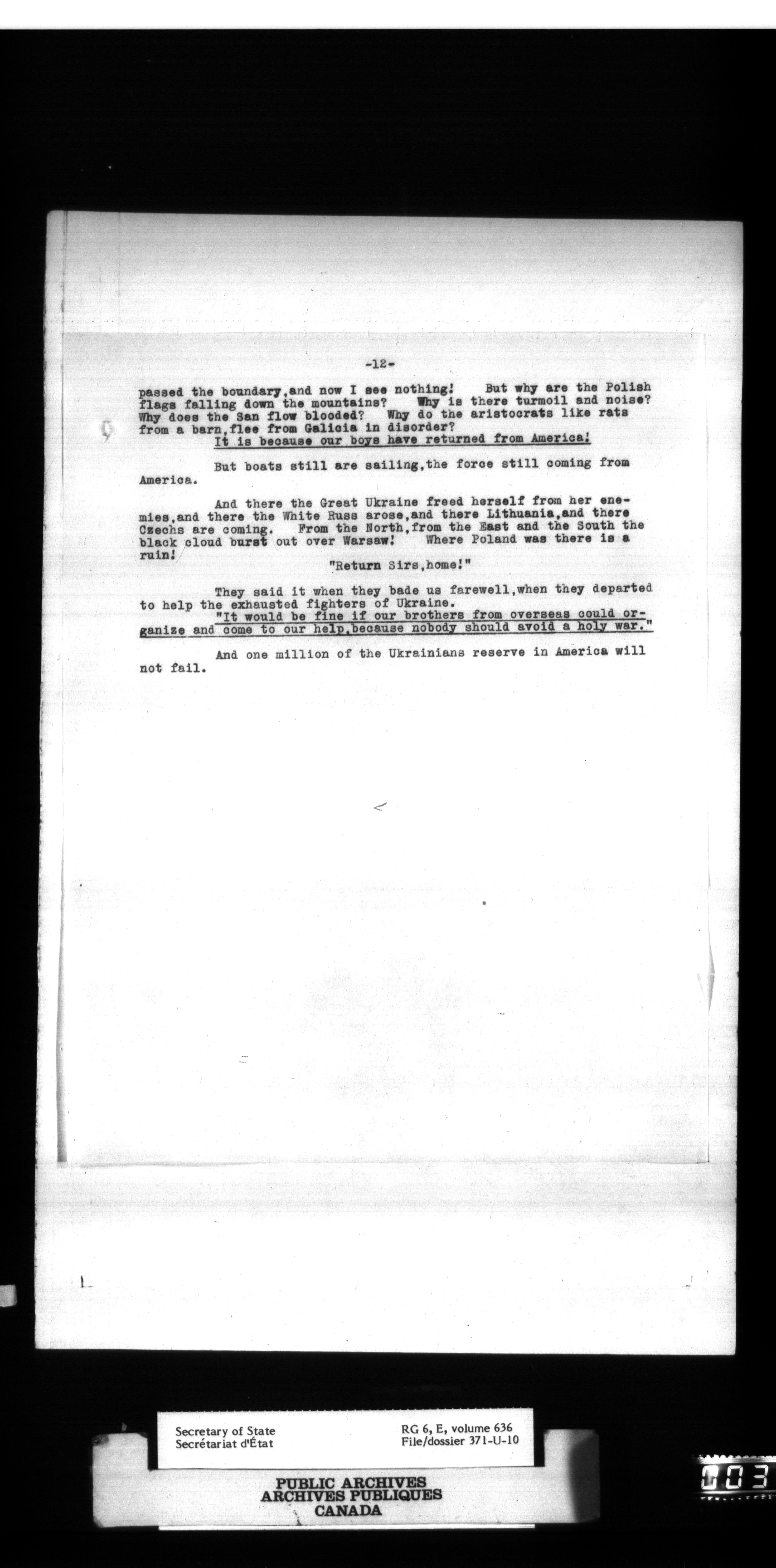 -12-

passed the boundary,and now I see nothing! But why are the Polish flags falling down the mountains? Why is there turmoil and noise? Why does the San flow blooded? Why do the aristocrats like rats from a barn,flee from Galicia in disorder?
It is because our boys have returned from America!

But boats still are sailing,the force still coming from America.

And there the Great Ukraine freed herself from her enemies,and there the White Russ arose,and there Lithuania,and there Czechs are coming. From the North,from the East and the South the black cloud burst out over Warsaw! Where Poland was there is a ruin!

"Return Sirs,home!"

They said it when they bade us farewell,when they departed to help the exhausted fighters of Ukraine.
"It would be fine if our brothers from overseas could organize and come to our help,because nobody should avoid a holy war."

And one million of the Ukrainians reserve in America will not fail.

Secretary of State
Secrétariat d'État
RG 6, E, volume 636
File/dossier 371-U-10

PUBLIC ARCHIVES
ARCHIVES PUBLIQUES
CANADA

003